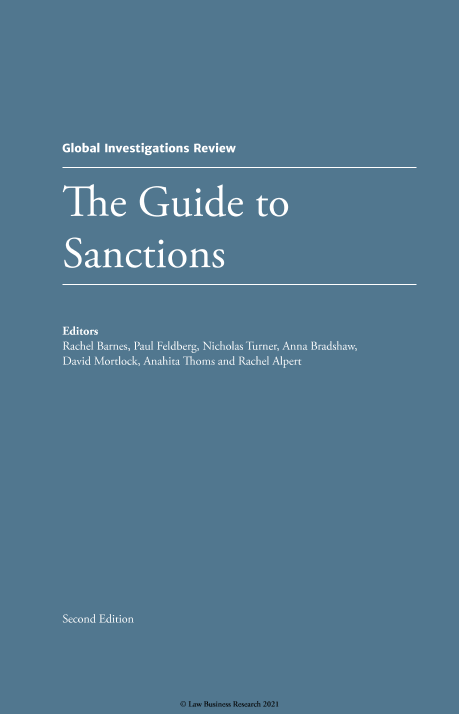 Global Investigations Review

The Guide to Sanctions

Editors
Rachel Barnes, Paul Feldberg, Nicholas Turner, Anna Bradshaw, David Mortlock, Anahita Thoms and Rachel Alpert

Second Edition

© Law Business Research 2021